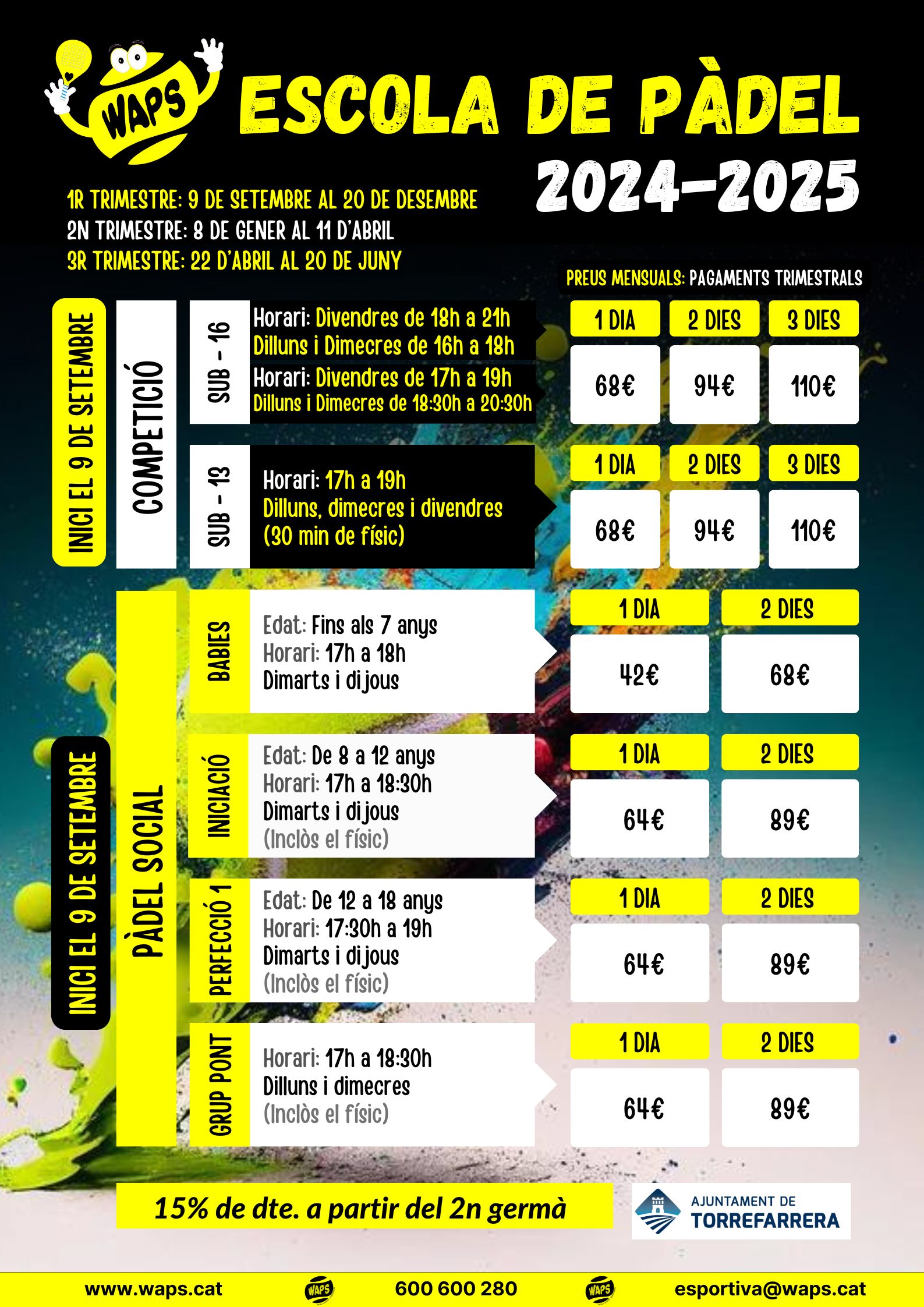 WAPS

ESCOLA DE PÀDEL

2024-2025

1R TRIMESTRE: 9 DE SETEMBRE AL 20 DE DESEMBRE
2N TRIMESTRE: 8 DE GENER AL 11 D'ABRIL
3R TRIMESTRE: 22 D'ABRIL AL 20 DE JUNY

PREUS MENSUALS: PAGAMENTS TRIMESTRALS

INICI EL 9 DE SETEMBRE

COMPETICIÓ

SUB - 16

Horari: Divendres de 18h a 21h
Dilluns i Dimecres de 16h a 18h
Horari: Divendres de 17h a 19h
Dilluns i Dimecres de 18:30h a 20:30h

| 1 DIA | 2 DIES | 3 DIES |
|---|---|---|
| 68€ | 94€ | 110€ |

SUB - 13

Horari: 17h a 19h
Dilluns, dimecres i divendres
(30 min de físic)

| 1 DIA | 2 DIES | 3 DIES |
|---|---|---|
| 68€ | 94€ | 110€ |

INICI EL 9 DE SETEMBRE

PÀDEL SOCIAL

BABIES

Edat: Fins als 7 anys
Horari: 17h a 18h
Dimarts i dijous

| 1 DIA | 2 DIES |
|---|---|
| 42€ | 68€ |

INICIACIÓ

Edat: De 8 a 12 anys
Horari: 17h a 18:30h
Dimarts i dijous
(Inclòs el físic)

| 1 DIA | 2 DIES |
|---|---|
| 64€ | 89€ |

PERFECCIÓ 1

Edat: De 12 a 18 anys
Horari: 17:30h a 19h
Dimarts i dijous
(Inclòs el físic)

| 1 DIA | 2 DIES |
|---|---|
| 64€ | 89€ |

GRUP PONT

Horari: 17h a 18:30h
Dilluns i dimecres
(Inclòs el físic)

| 1 DIA | 2 DIES |
|---|---|
| 64€ | 89€ |

15% de dte. a partir del 2n germà

AJUNTAMENT DE
TORREFARRERA

www.waps.cat WAPS 600 600 280 WAPS esportiva@waps.cat